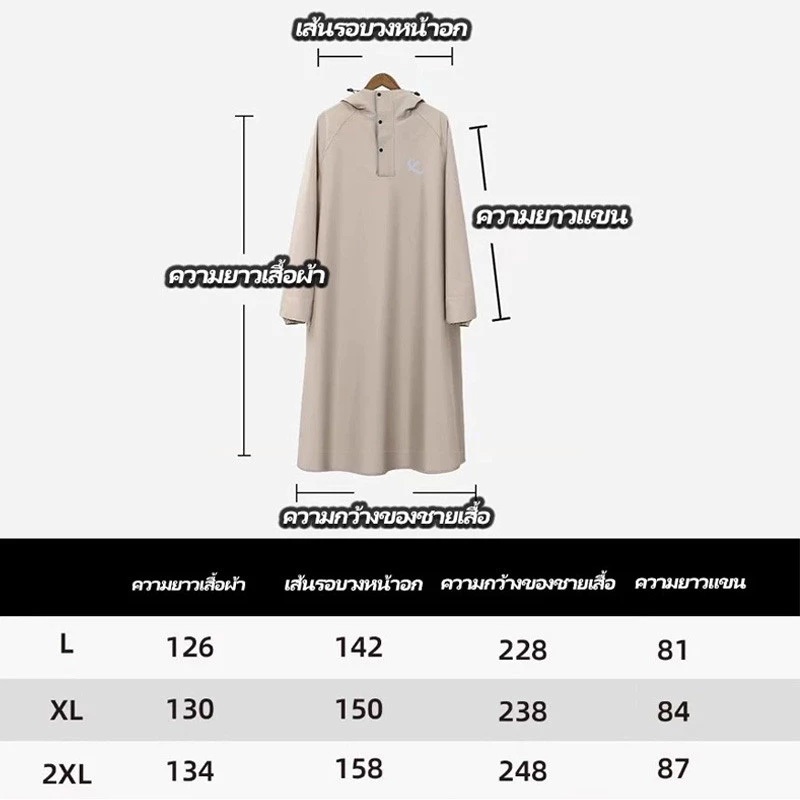 เส้นรอบวงหน้าอก

ความยาวแขน

ความยาวเสื้อผ้า

ความกว้างของชายเสื้อ

| | ความยาวเสื้อผ้า | เส้นรอบวงหน้าอก | ความกว้างของชายเสื้อ | ความยาวแขน |
|---|---|---|---|---|
| L | 126 | 142 | 228 | 81 |
| XL | 130 | 150 | 238 | 84 |
| 2XL | 134 | 158 | 248 | 87 |